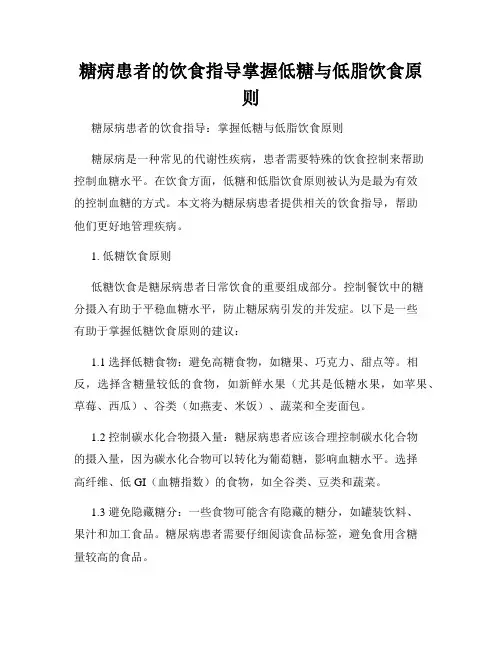 糖病患者的饮食指导掌握低糖与低脂饮食原则

糖尿病患者的饮食指导：掌握低糖与低脂饮食原则

糖尿病是一种常见的代谢性疾病，患者需要特殊的饮食控制来帮助控制血糖水平。在饮食方面，低糖和低脂饮食原则被认为是最为有效的控制血糖的方式。本文将为糖尿病患者提供相关的饮食指导，帮助他们更好地管理疾病。

1. 低糖饮食原则

低糖饮食是糖尿病患者日常饮食的重要组成部分。控制餐饮中的糖分摄入有助于平稳血糖水平，防止糖尿病引发的并发症。以下是一些有助于掌握低糖饮食原则的建议：

1.1 选择低糖食物：避免高糖食物，如糖果、巧克力、甜点等。相反，选择含糖量较低的食物，如新鲜水果（尤其是低糖水果，如苹果、草莓、西瓜）、谷类（如燕麦、米饭）、蔬菜和全麦面包。

1.2 控制碳水化合物摄入量：糖尿病患者应该合理控制碳水化合物的摄入量，因为碳水化合物可以转化为葡萄糖，影响血糖水平。选择高纤维、低 GI（血糖指数）的食物，如全谷类、豆类和蔬菜。

1.3 避免隐藏糖分：一些食物可能含有隐藏的糖分，如罐装饮料、果汁和加工食品。糖尿病患者需要仔细阅读食品标签，避免食用含糖量较高的食品。